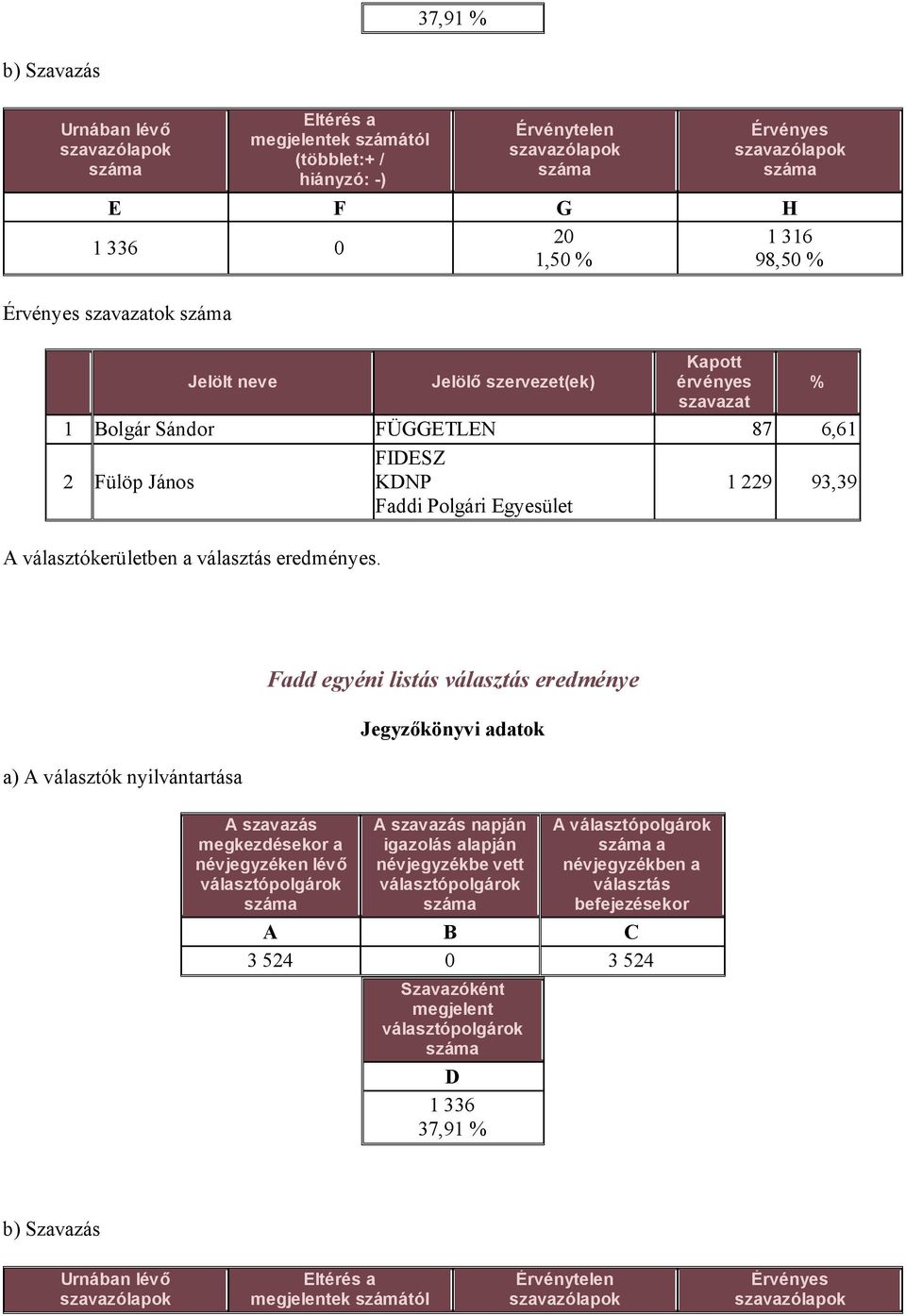 37,91 %

b) Szavazás

| Urnában lévő szavazólapok száma | Eltérés a megjelentek számától (többlet:+ / hiányzó: -) | Érvénytelen szavazólapok száma | Érvényes szavazólapok száma |
|---|---|---|---|
| E | F | G | H |
| 1 336 | 0 | 20 1,50 % | 1 316 98,50 % |

Érvényes szavazatok száma

| | Jelölt neve | Jelölő szervezet(ek) | Kapott érvényes szavazat | % |
|---|---|---|---|---|
| 1 | Bolgár Sándor | FÜGGETLEN | 87 | 6,61 |
| 2 | Fülöp János | FIDESZ KDNP Faddi Polgári Egyesület | 1 229 | 93,39 |

A választókerületben a választás eredményes.

Fadd egyéni listás választás eredménye

Jegyzőkönyvi adatok

a) A választók nyilvántartása

| A szavazás megkezdésekor a névjegyzéken lévő választópolgárok száma | A szavazás napján igazolás alapján névjegyzékbe vett választópolgárok száma | A választópolgárok száma a névjegyzékben a választás befejezésekor |
|---|---|---|
| A | B | C |
| 3 524 | 0 | 3 524 |

| Szavazóként megjelent választópolgárok száma |
|---|
| D |
| 1 336 37,91 % |

b) Szavazás

| Urnában lévő szavazólapok | Eltérés a megjelentek számától | Érvénytelen szavazólapok | Érvényes szavazólapok |
|---|---|---|---|